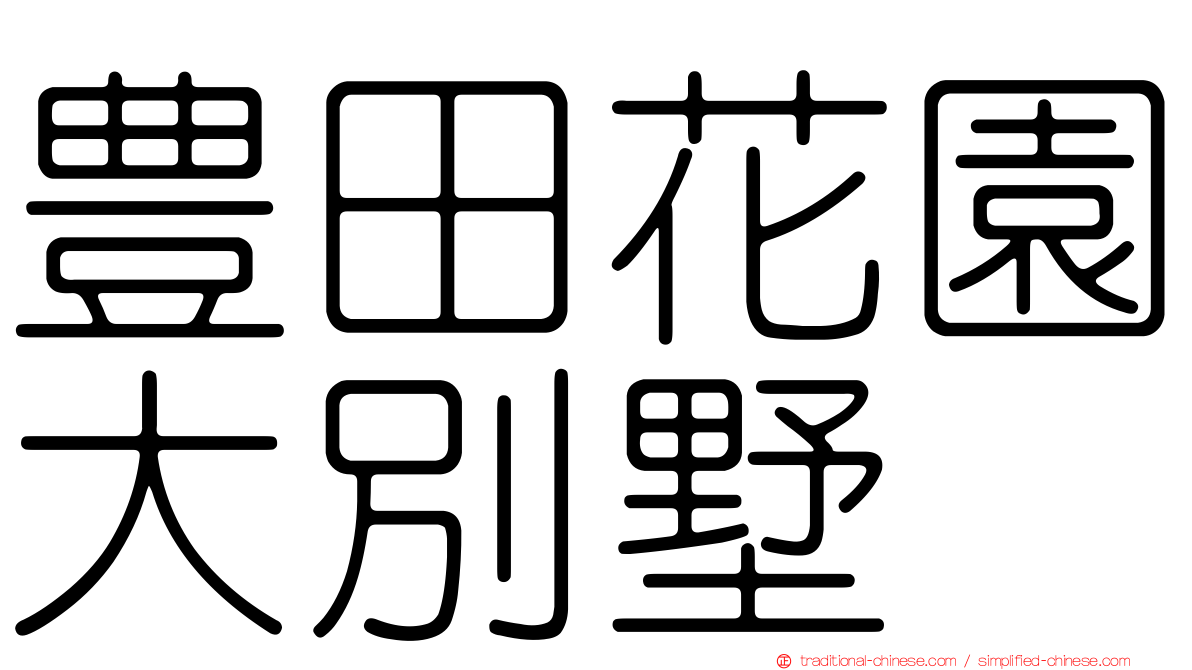 豐田花園
大別墅

traditional-chinese.com / simplified-chinese.com